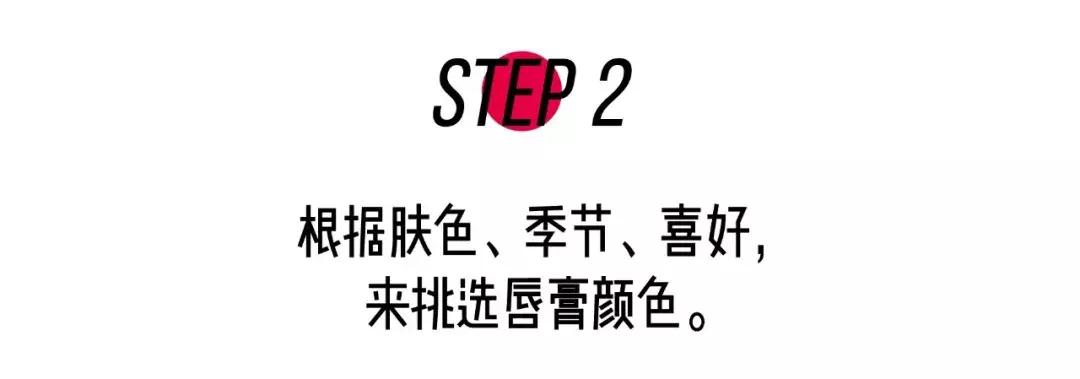 STEP 2

根据肤色、季节、喜好，
来挑选唇膏颜色。